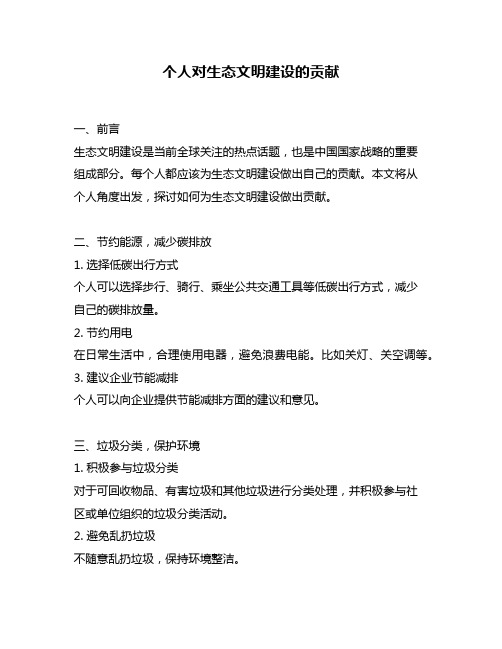 个人对生态文明建设的贡献

一、前言
生态文明建设是当前全球关注的热点话题，也是中国国家战略的重要组成部分。每个人都应该为生态文明建设做出自己的贡献。本文将从个人角度出发，探讨如何为生态文明建设做出贡献。

二、节约能源，减少碳排放
1. 选择低碳出行方式
个人可以选择步行、骑行、乘坐公共交通工具等低碳出行方式，减少自己的碳排放量。
2. 节约用电
在日常生活中，合理使用电器，避免浪费电能。比如关灯、关空调等。
3. 建议企业节能减排
个人可以向企业提供节能减排方面的建议和意见。

三、垃圾分类，保护环境
1. 积极参与垃圾分类
对于可回收物品、有害垃圾和其他垃圾进行分类处理，并积极参与社区或单位组织的垃圾分类活动。
2. 避免乱扔垃圾
不随意乱扔垃圾，保持环境整洁。